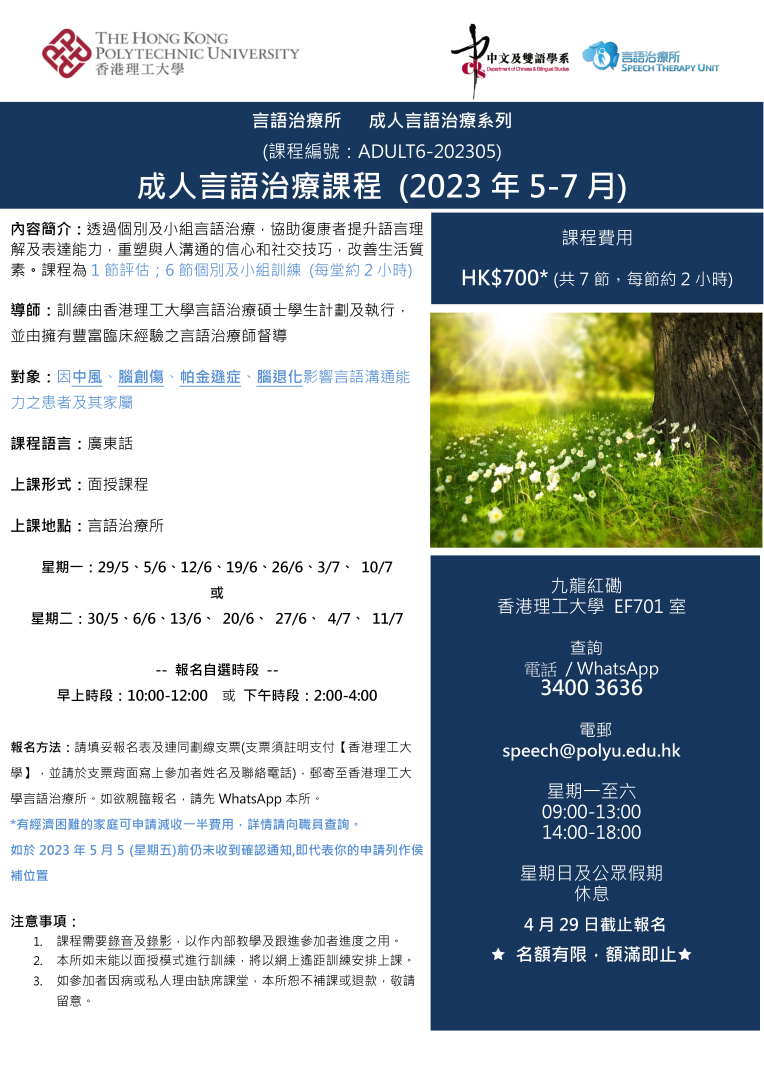 THE HONG KONG POLYTECHNIC UNIVERSITY
香港理工大學

中文及雙語學系
Department of Chinese & Bilingual Studies

言語治療所
SPEECH THERAPY UNIT

言語治療所　成人言語治療系列
(課程編號：ADULT6-202305)
成人言語治療課程 (2023 年 5-7 月)

內容簡介：透過個別及小組言語治療，協助復康者提升語言理解及表達能力，重塑與人溝通的信心和社交技巧，改善生活質素。課程為 1 節評估；6 節個別及小組訓練 (每堂約 2 小時)

導師：訓練由香港理工大學言語治療碩士學生計劃及執行，並由擁有豐富臨床經驗之言語治療師督導

對象：因中風、腦創傷、帕金遜症、腦退化影響言語溝通能力之患者及其家屬

課程語言：廣東話

上課形式：面授課程

上課地點：言語治療所

星期一：29/5、5/6、12/6、19/6、26/6、3/7、 10/7
或
星期二：30/5、6/6、13/6、 20/6、 27/6、 4/7、 11/7

-- 報名自選時段 --
早上時段：10:00-12:00　或　下午時段：2:00-4:00

報名方法：請填妥報名表及連同劃線支票(支票須註明支付【香港理工大學】，並請於支票背面寫上參加者姓名及聯絡電話)，郵寄至香港理工大學言語治療所。如欲親臨報名，請先 WhatsApp 本所。
*有經濟困難的家庭可申請減收一半費用，詳情請向職員查詢。
如於 2023 年 5 月 5 (星期五)前仍未收到確認通知,即代表你的申請列作候補位置

注意事項：
1. 課程需要錄音及錄影，以作內部教學及跟進參加者進度之用。
2. 本所如未能以面授模式進行訓練，將以網上遙距訓練安排上課。
3. 如參加者因病或私人理由缺席課堂，本所恕不補課或退款，敬請留意。

課程費用
HK$700* (共 7 節，每節約 2 小時)

九龍紅磡
香港理工大學 EF701 室

查詢
電話 / WhatsApp
3400 3636

電郵
speech@polyu.edu.hk

星期一至六
09:00-13:00
14:00-18:00

星期日及公眾假期
休息

4 月 29 日截止報名
★ 名額有限，額滿即止★